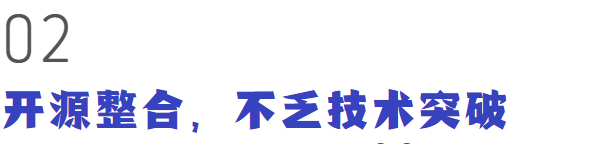 02

开源整合，不乏技术突破